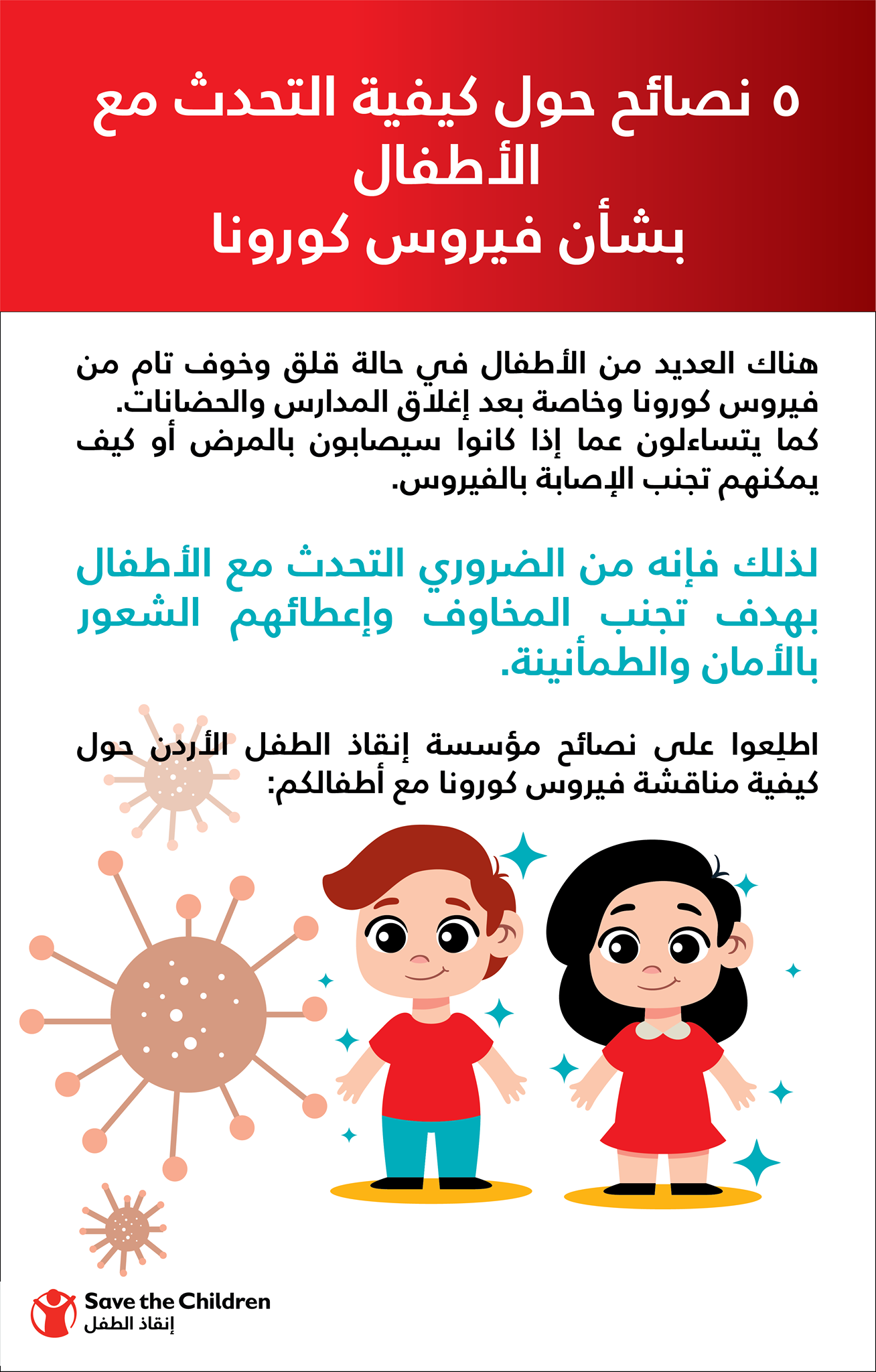 ٥ نصائح حول كيفية التحدث مع الأطفال
بشأن فيروس كورونا

هناك العديد من الأطفال في حالة قلق وخوف تام من فيروس كورونا وخاصة بعد إغلاق المدارس والحضانات. كما يتساءلون عما إذا كانوا سيصابون بالمرض أو كيف يمكنهم تجنب الإصابة بالفيروس.

لذلك فإنه من الضروري التحدث مع الأطفال بهدف تجنب المخاوف وإعطائهم الشعور بالأمان والطمأنينة.

اطلِعوا على نصائح مؤسسة إنقاذ الطفل الأردن حول كيفية مناقشة فيروس كورونا مع أطفالكم:

Save the Children
إنقاذ الطفل